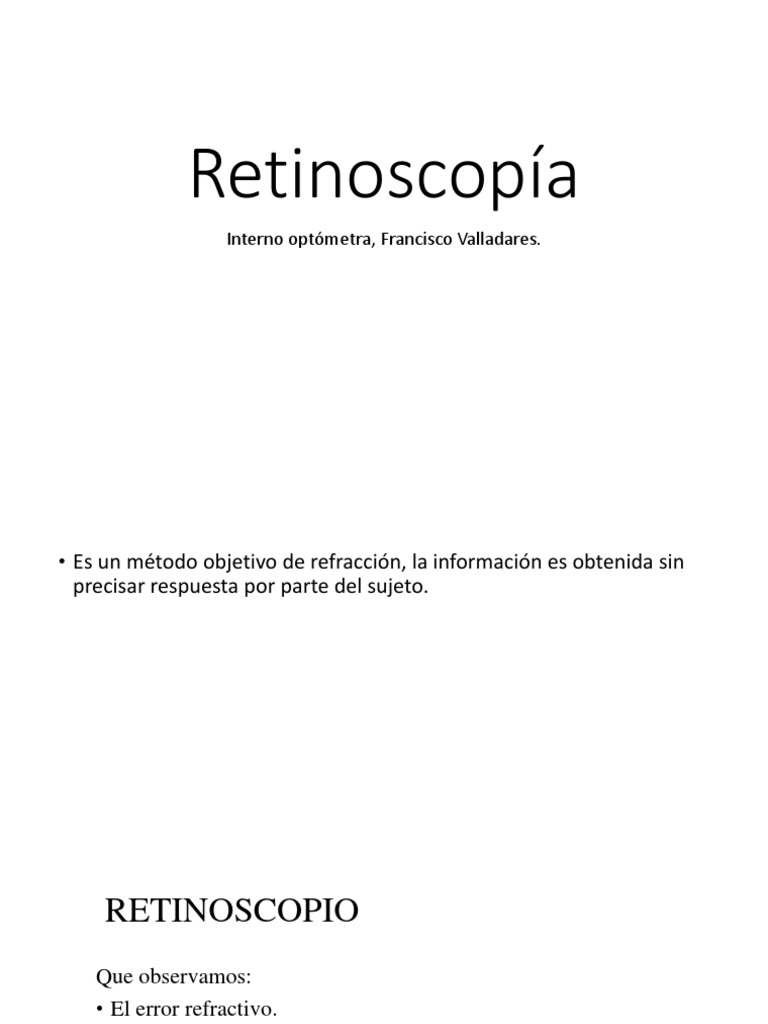 Retinoscopía

Interno optómetra, Francisco Valladares.

• Es un método objetivo de refracción, la información es obtenida sin precisar respuesta por parte del sujeto.

RETINOSCOPIO

Que observamos:

• El error refractivo.